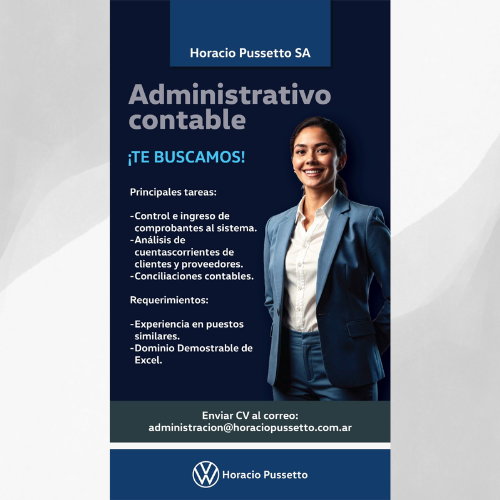 Horacio Pussetto SA

Administrativo contable

¡TE BUSCAMOS!

Principales tareas:

-Control e ingreso de comprobantes al sistema.
-Análisis de cuentascorrientes de clientes y proveedores.
-Conciliaciones contables.

Requerimientos:

-Experiencia en puestos similares.
-Dominio Demostrable de Excel.

Enviar CV al correo:
administracion@horaciopussetto.com.ar

Horacio Pussetto